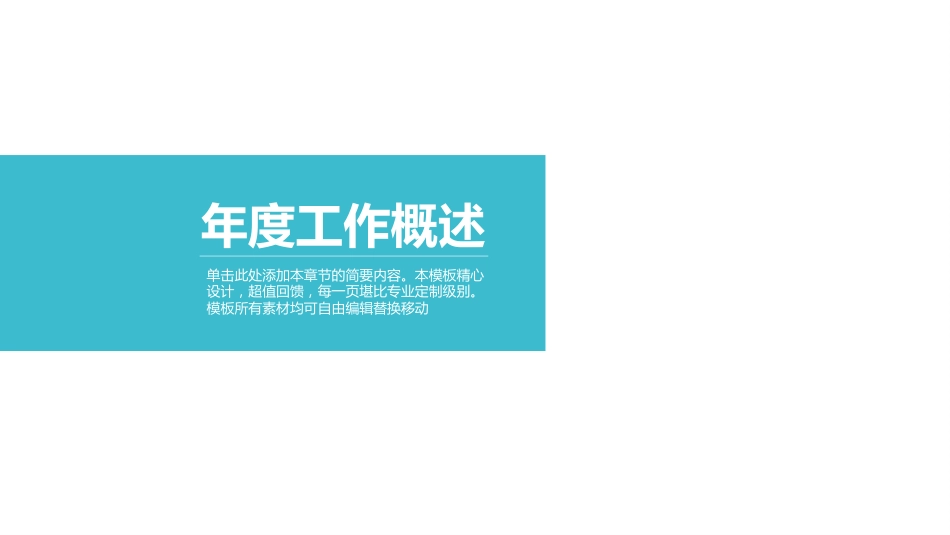 年度工作概述

单击此处添加本章节的简要内容。本模板精心设计，超值回馈，每一页堪比专业定制级别。模板所有素材均可自由编辑替换移动